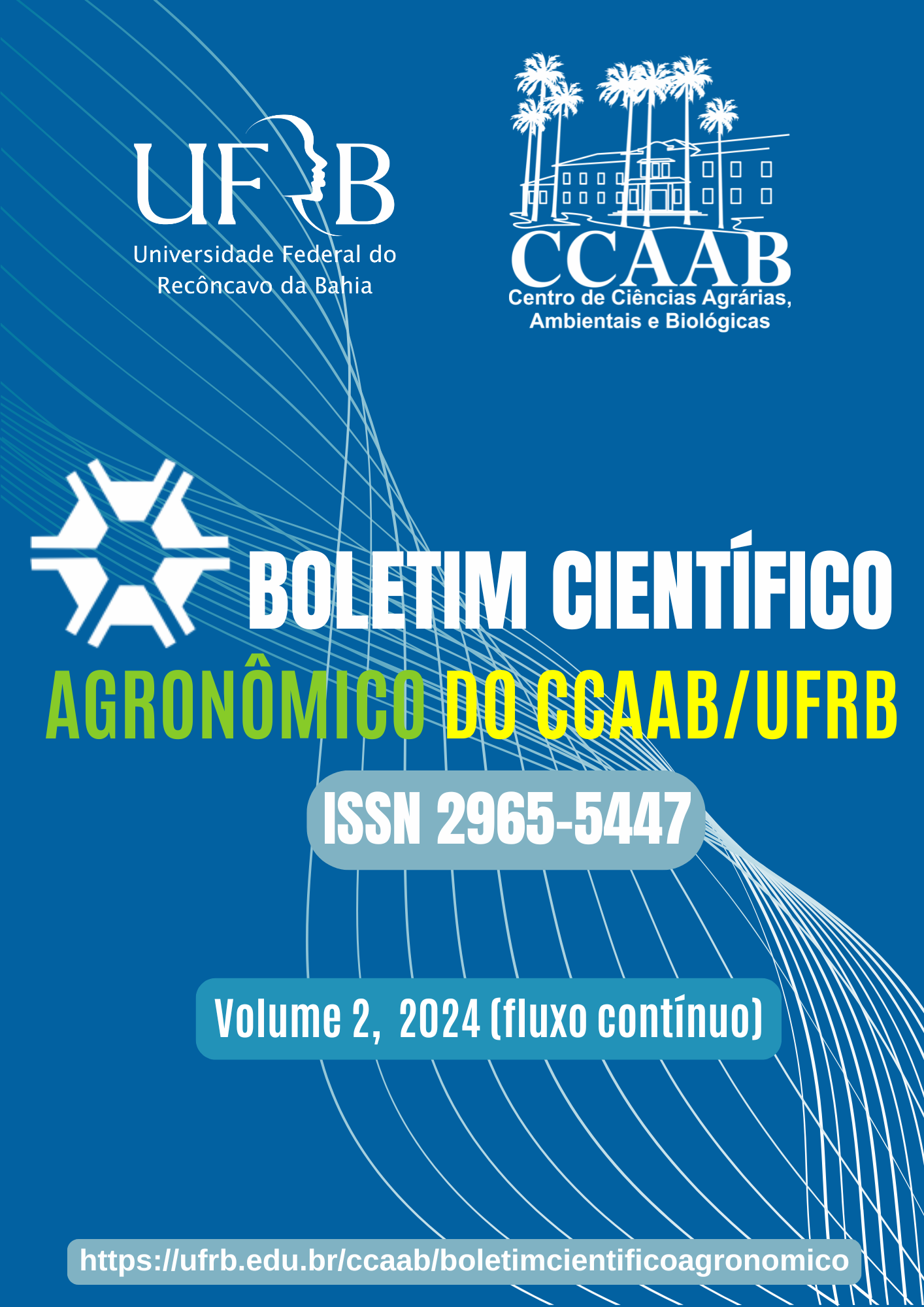 UFRB
Universidade Federal do
Recôncavo da Bahia

CCAAB
Centro de Ciências Agrárias,
Ambientais e Biológicas

BOLETIM CIENTÍFICO
AGRONÔMICO DO CCAAB/UFRB

ISSN 2965-5447

Volume 2, 2024 (fluxo contínuo)

https://ufrb.edu.br/ccaab/boletimcientificoagronomico